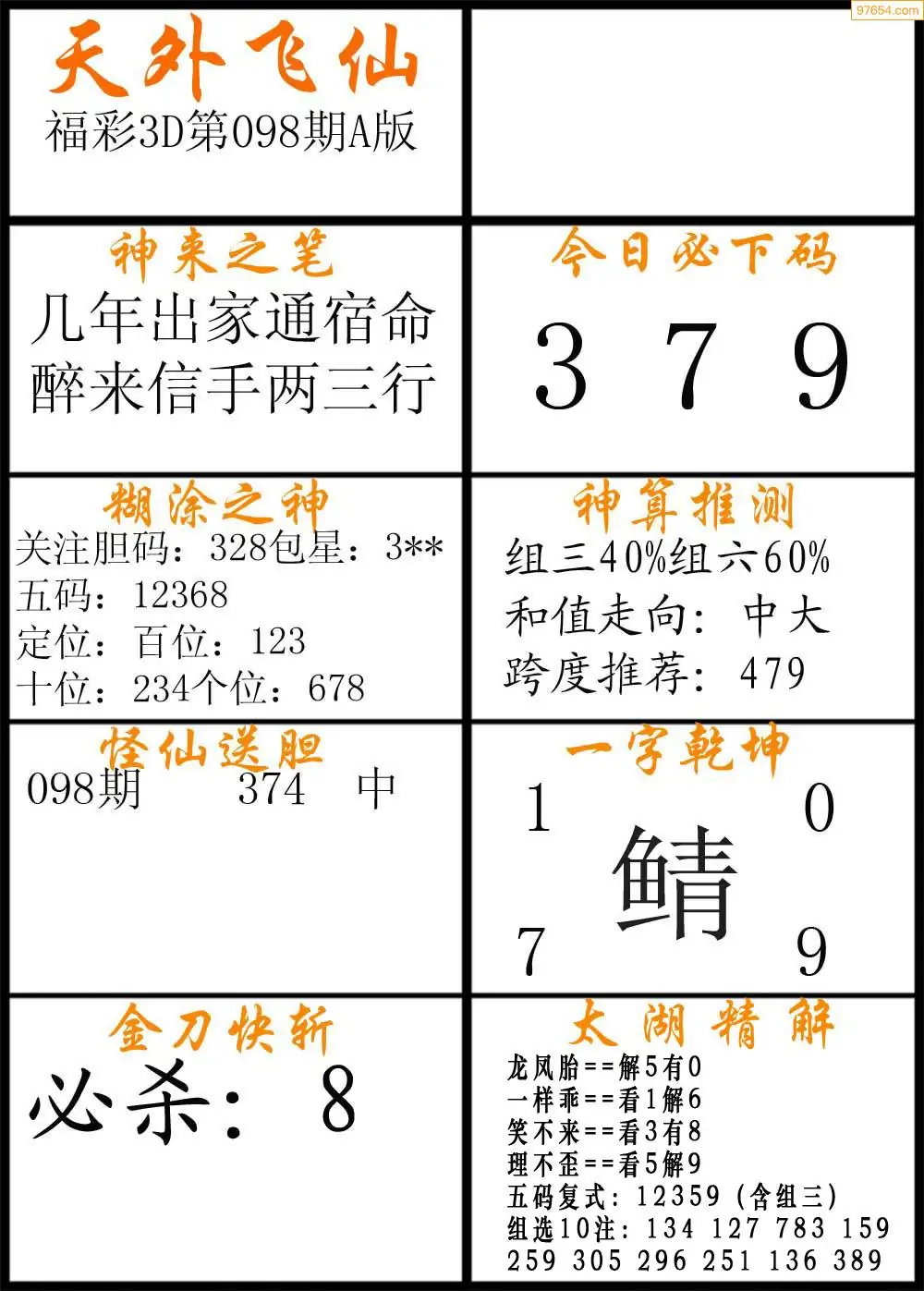 97654.com

天外飞仙
福彩3D第098期A版

神来之笔
几年出家通宿命
醉来信手两三行

今日必下码
3 7 9

糊涂之神
关注胆码：328包星：3**
五码：12368
定位：百位：123
十位：234个位：678

神算推测
组三40%组六60%
和值走向：中大
跨度推荐：479

怪仙送胆
098期 374 中

一字乾坤
1 0
鲭
7 9

金刀快斩
必杀：8

太湖精解
龙凤胎==解5有0
一样乖==看1解6
笑不来==看3有8
理不歪==看5解9
五码复式：12359（含组三）
组选10注：134 127 783 159
259 305 296 251 136 389